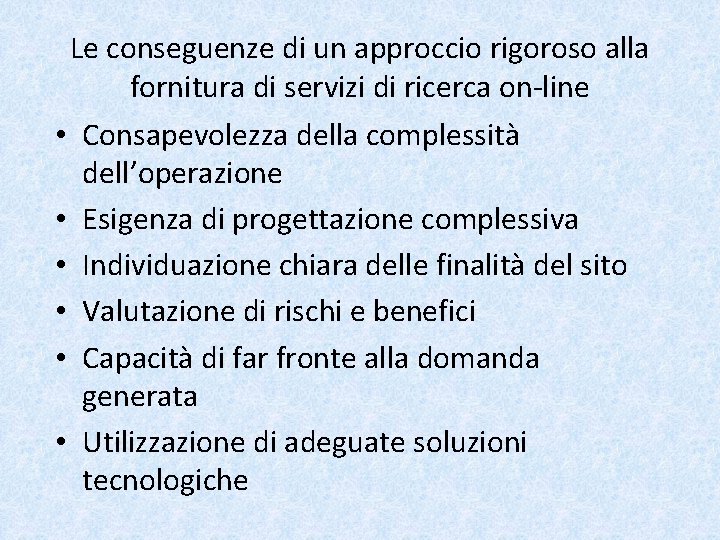 Le conseguenze di un approccio rigoroso alla fornitura di servizi di ricerca on-line

• Consapevolezza della complessità dell'operazione
• Esigenza di progettazione complessiva
• Individuazione chiara delle finalità del sito
• Valutazione di rischi e benefici
• Capacità di far fronte alla domanda generata
• Utilizzazione di adeguate soluzioni tecnologiche